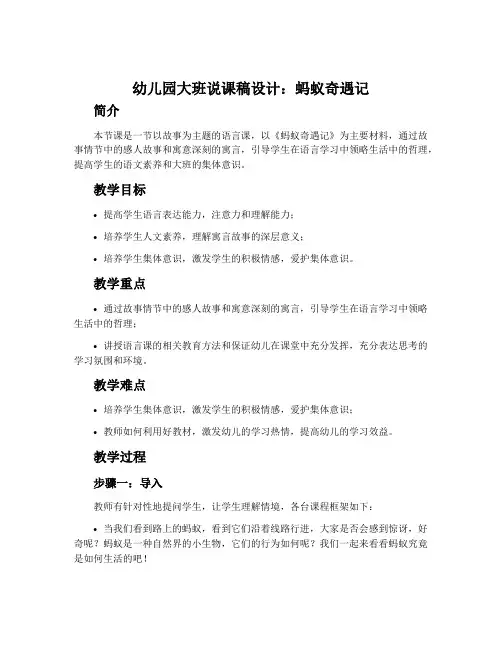 幼儿园大班说课稿设计：蚂蚁奇遇记

简介

本节课是一节以故事为主题的语言课，以《蚂蚁奇遇记》为主要材料，通过故事情节中的感人故事和寓意深刻的寓言，引导学生在语言学习中领略生活中的哲理，提高学生的语文素养和大班的集体意识。

教学目标

• 提高学生语言表达能力，注意力和理解能力；

• 培养学生人文素养，理解寓言故事的深层意义；

• 培养学生集体意识，激发学生的积极情感，爱护集体意识。

教学重点

• 通过故事情节中的感人故事和寓意深刻的寓言，引导学生在语言学习中领略生活中的哲理；

• 讲授语言课的相关教育方法和保证幼儿在课堂中充分发挥，充分表达思考的学习氛围和环境。

教学难点

• 培养学生集体意识，激发学生的积极情感，爱护集体意识；

• 教师如何利用好教材，激发幼儿的学习热情，提高幼儿的学习效益。

教学过程

步骤一：导入

教师有针对性地提问学生，让学生理解情境，各台课程框架如下：

• 当我们看到路上的蚂蚁，看到它们沿着线路行进，大家是否会感到惊讶，好奇呢？蚂蚁是一种自然界的小生物，它们的行为如何呢？我们一起来看看蚂蚁究竟是如何生活的吧！